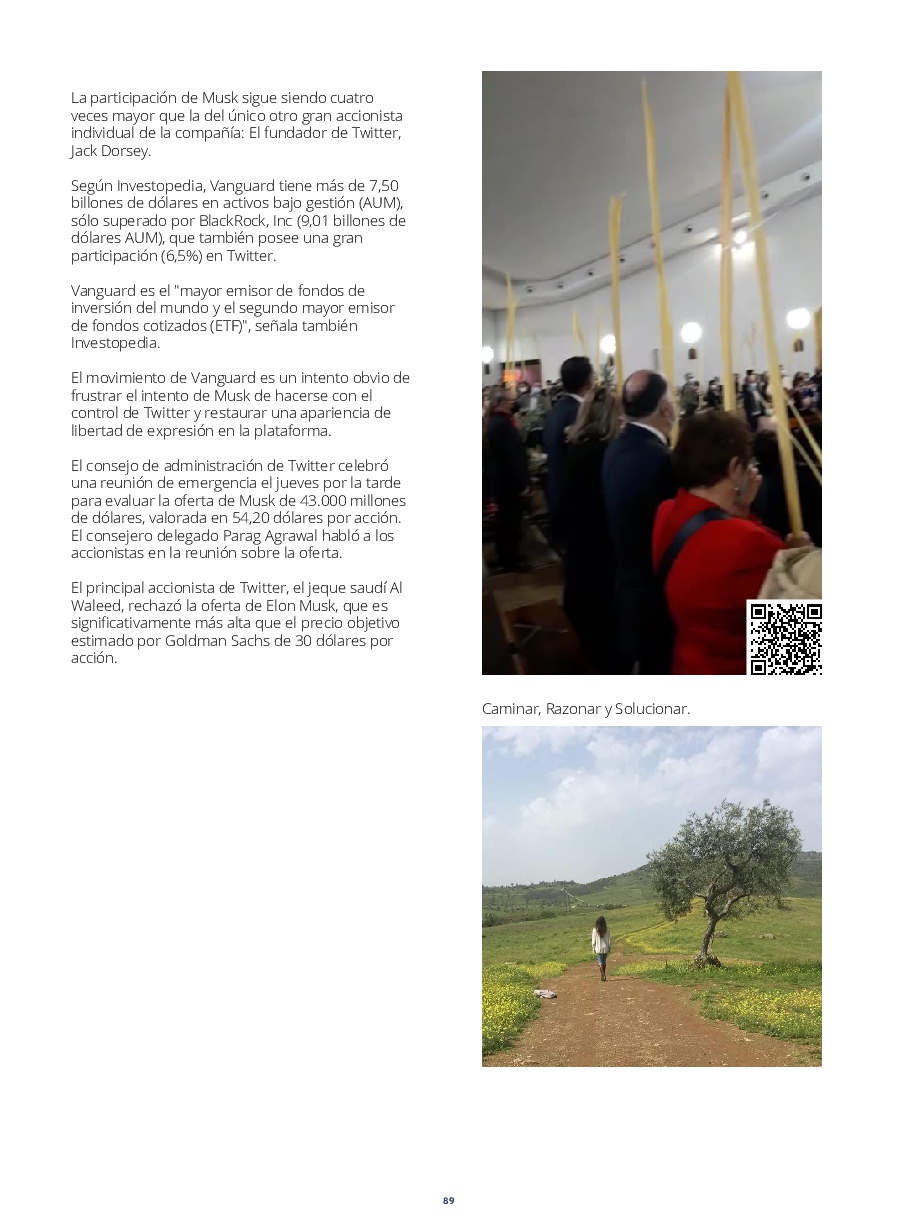 La participación de Musk sigue siendo cuatro veces mayor que la del único otro gran accionista individual de la compañía: El fundador de Twitter, Jack Dorsey.

Según Investopedia, Vanguard tiene más de 7,50 billones de dólares en activos bajo gestión (AUM), sólo superado por BlackRock, Inc (9,01 billones de dólares AUM), que también posee una gran participación (6,5%) en Twitter.

Vanguard es el "mayor emisor de fondos de inversión del mundo y el segundo mayor emisor de fondos cotizados (ETF)", señala también Investopedia.

El movimiento de Vanguard es un intento obvio de frustrar el intento de Musk de hacerse con el control de Twitter y restaurar una apariencia de libertad de expresión en la plataforma.

El consejo de administración de Twitter celebró una reunión de emergencia el jueves por la tarde para evaluar la oferta de Musk de 43.000 millones de dólares, valorada en 54,20 dólares por acción. El consejero delegado Parag Agrawal habló a los accionistas en la reunión sobre la oferta.

El principal accionista de Twitter, el jeque saudí Al Waleed, rechazó la oferta de Elon Musk, que es significativamente más alta que el precio objetivo estimado por Goldman Sachs de 30 dólares por acción.

Caminar, Razonar y Solucionar.

89